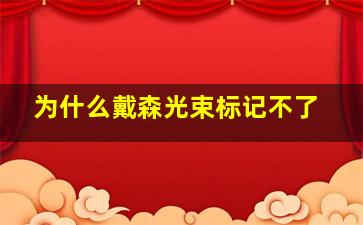 为什么戴森光束标记不了